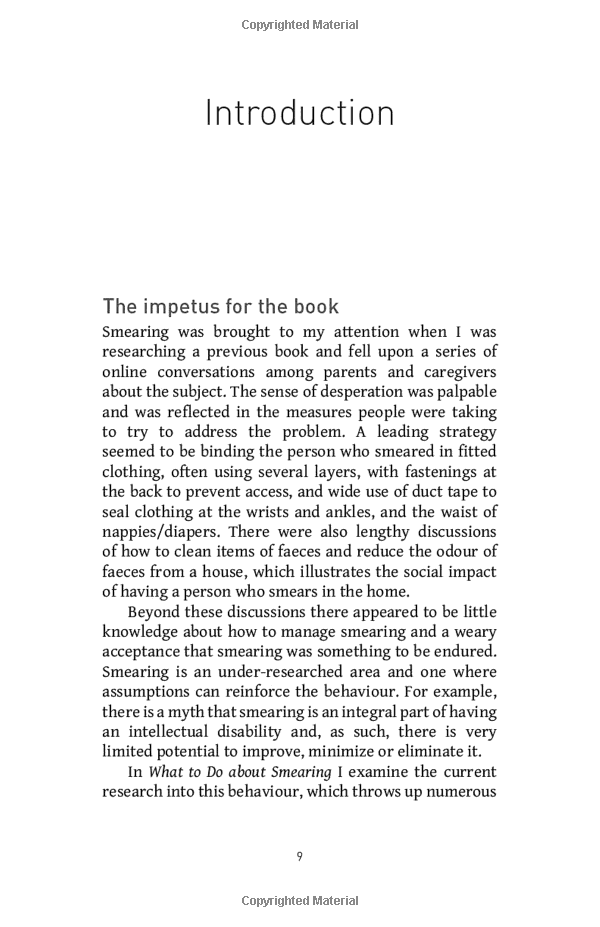 Copyrighted Material

Introduction

The impetus for the book

Smearing was brought to my attention when I was researching a previous book and fell upon a series of online conversations among parents and caregivers about the subject. The sense of desperation was palpable and was reflected in the measures people were taking to try to address the problem. A leading strategy seemed to be binding the person who smeared in fitted clothing, often using several layers, with fastenings at the back to prevent access, and wide use of duct tape to seal clothing at the wrists and ankles, and the waist of nappies/diapers. There were also lengthy discussions of how to clean items of faeces and reduce the odour of faeces from a house, which illustrates the social impact of having a person who smears in the home.

Beyond these discussions there appeared to be little knowledge about how to manage smearing and a weary acceptance that smearing was something to be endured. Smearing is an under-researched area and one where assumptions can reinforce the behaviour. For example, there is a myth that smearing is an integral part of having an intellectual disability and, as such, there is very limited potential to improve, minimize or eliminate it.

In What to Do about Smearing I examine the current research into this behaviour, which throws up numerous

9

Copyrighted Material